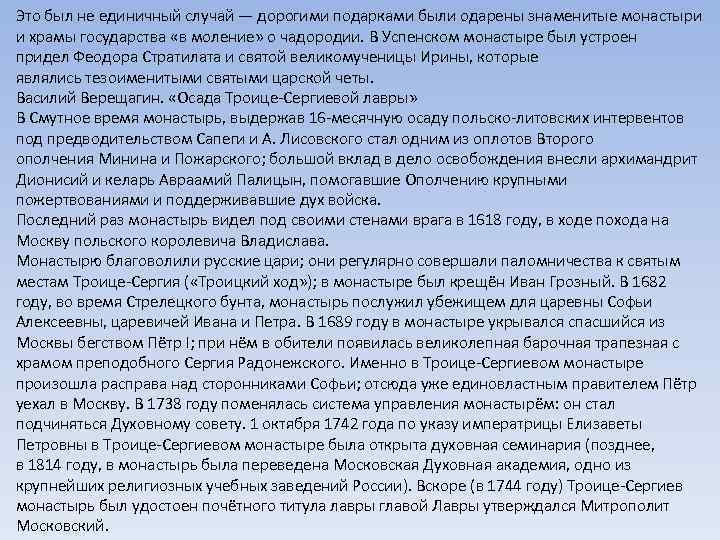 Это был не единичный случай — дорогими подарками были одарены знаменитые монастыри и храмы государства «в моление» о чадородии. В Успенском монастыре был устроен придел Феодора Стратилата и святой великомученицы Ирины, которые являлись тезоименитыми святыми царской четы.
Василий Верещагин. «Осада Троице-Сергиевой лавры»
В Смутное время монастырь, выдержав 16-месячную осаду польско-литовских интервентов под предводительством Сапеги и А. Лисовского стал одним из оплотов Второго ополчения Минина и Пожарского; большой вклад в дело освобождения внесли архимандрит Дионисий и келарь Авраамий Палицын, помогавшие Ополчению крупными пожертвованиями и поддерживавшие дух войска.
Последний раз монастырь видел под своими стенами врага в 1618 году, в ходе похода на Москву польского королевича Владислава.
Монастырю благоволили русские цари; они регулярно совершали паломничества к святым местам Троице-Сергия («Троицкий ход»); в монастыре был крещён Иван Грозный. В 1682 году, во время Стрелецкого бунта, монастырь послужил убежищем для царевны Софьи Алексеевны, царевичей Ивана и Петра. В 1689 году в монастыре укрывался спасшийся из Москвы бегством Пётр I; при нём в обители появилась великолепная барочная трапезная с храмом преподобного Сергия Радонежского. Именно в Троице-Сергиевом монастыре произошла расправа над сторонниками Софьи; отсюда уже единовластным правителем Пётр уехал в Москву. В 1738 году поменялась система управления монастырём: он стал подчиняться Духовному совету. 1 октября 1742 года по указу императрицы Елизаветы Петровны в Троице-Сергиевом монастыре была открыта духовная семинария (позднее, в 1814 году, в монастырь была переведена Московская Духовная академия, одно из крупнейших религиозных учебных заведений России). Вскоре (в 1744 году) Троице-Сергиев монастырь был удостоен почётного титула лавры главой Лавры утверждался Митрополит Московский.